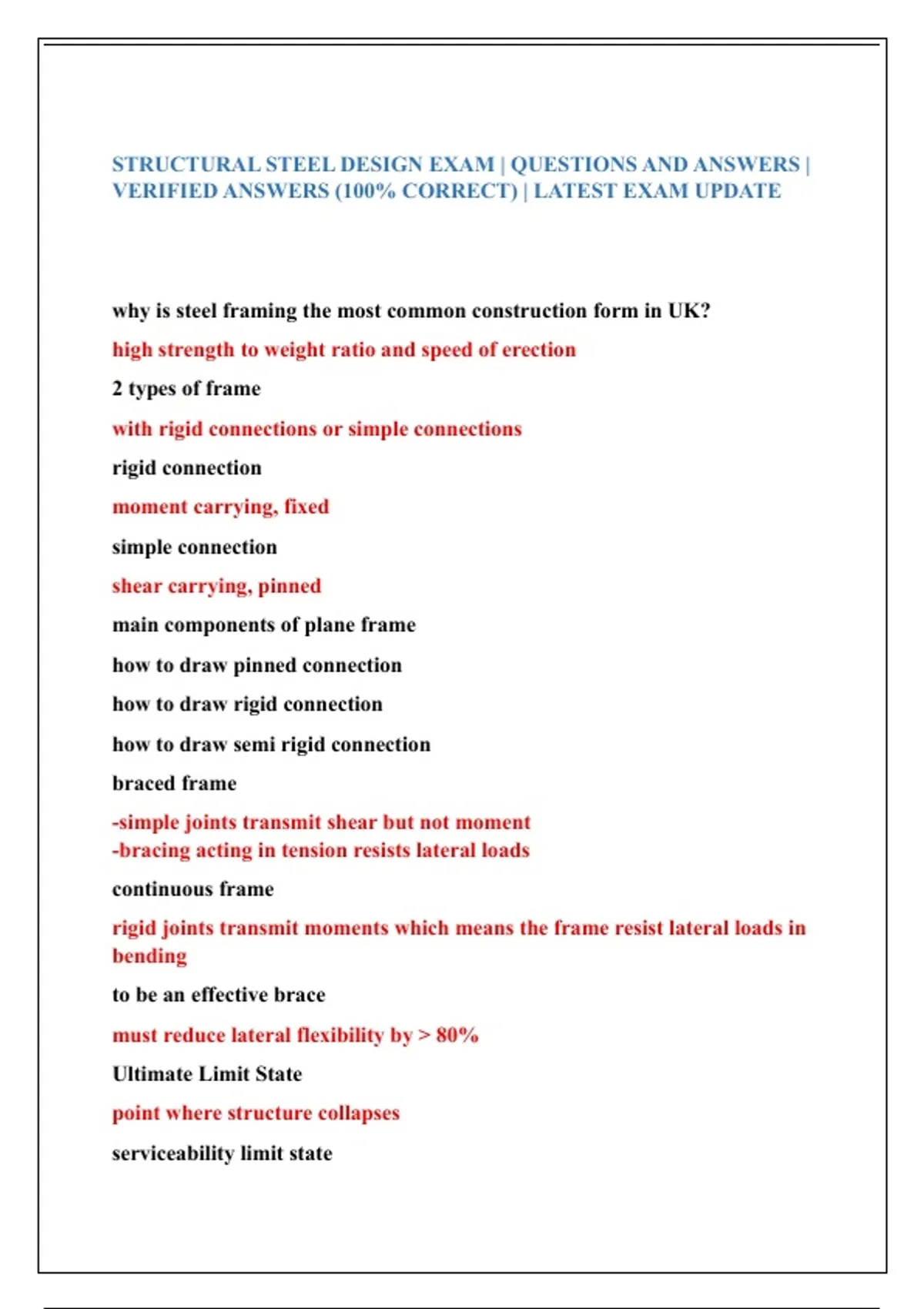 STRUCTURAL STEEL DESIGN EXAM | QUESTIONS AND ANSWERS | VERIFIED ANSWERS (100% CORRECT) | LATEST EXAM UPDATE

why is steel framing the most common construction form in UK?

high strength to weight ratio and speed of erection

2 types of frame

with rigid connections or simple connections

rigid connection

moment carrying, fixed

simple connection

shear carrying, pinned

main components of plane frame

how to draw pinned connection

how to draw rigid connection

how to draw semi rigid connection

braced frame

-simple joints transmit shear but not moment
-bracing acting in tension resists lateral loads

continuous frame

rigid joints transmit moments which means the frame resist lateral loads in bending

to be an effective brace

must reduce lateral flexibility by > 80%

Ultimate Limit State

point where structure collapses

serviceability limit state